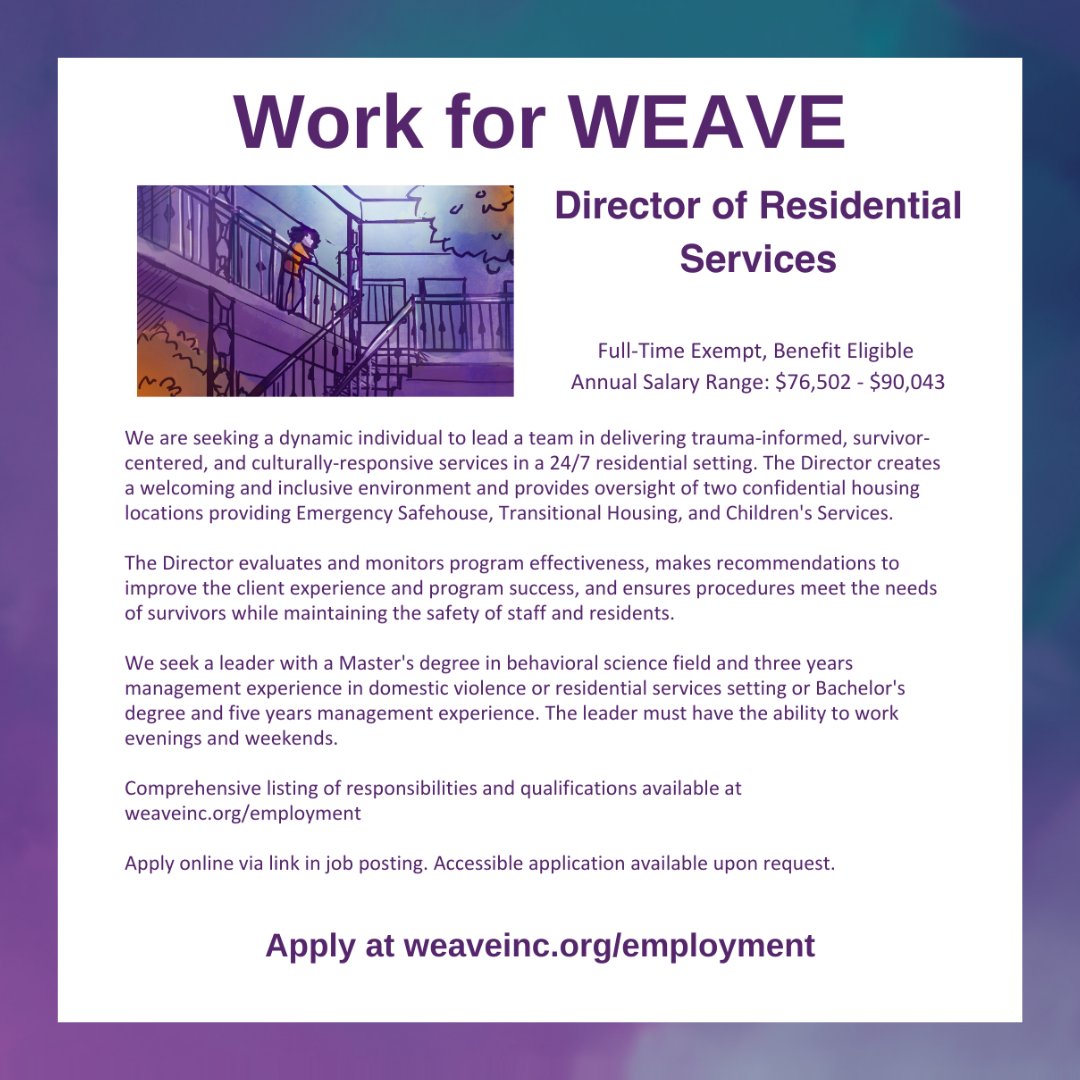 Work for WEAVE

Director of Residential Services

Full-Time Exempt, Benefit Eligible
Annual Salary Range: $76,502 - $90,043

We are seeking a dynamic individual to lead a team in delivering trauma-informed, survivor-centered, and culturally-responsive services in a 24/7 residential setting. The Director creates a welcoming and inclusive environment and provides oversight of two confidential housing locations providing Emergency Safehouse, Transitional Housing, and Children's Services.

The Director evaluates and monitors program effectiveness, makes recommendations to improve the client experience and program success, and ensures procedures meet the needs of survivors while maintaining the safety of staff and residents.

We seek a leader with a Master's degree in behavioral science field and three years management experience in domestic violence or residential services setting or Bachelor's degree and five years management experience. The leader must have the ability to work evenings and weekends.

Comprehensive listing of responsibilities and qualifications available at weaveinc.org/employment

Apply online via link in job posting. Accessible application available upon request.

Apply at weaveinc.org/employment